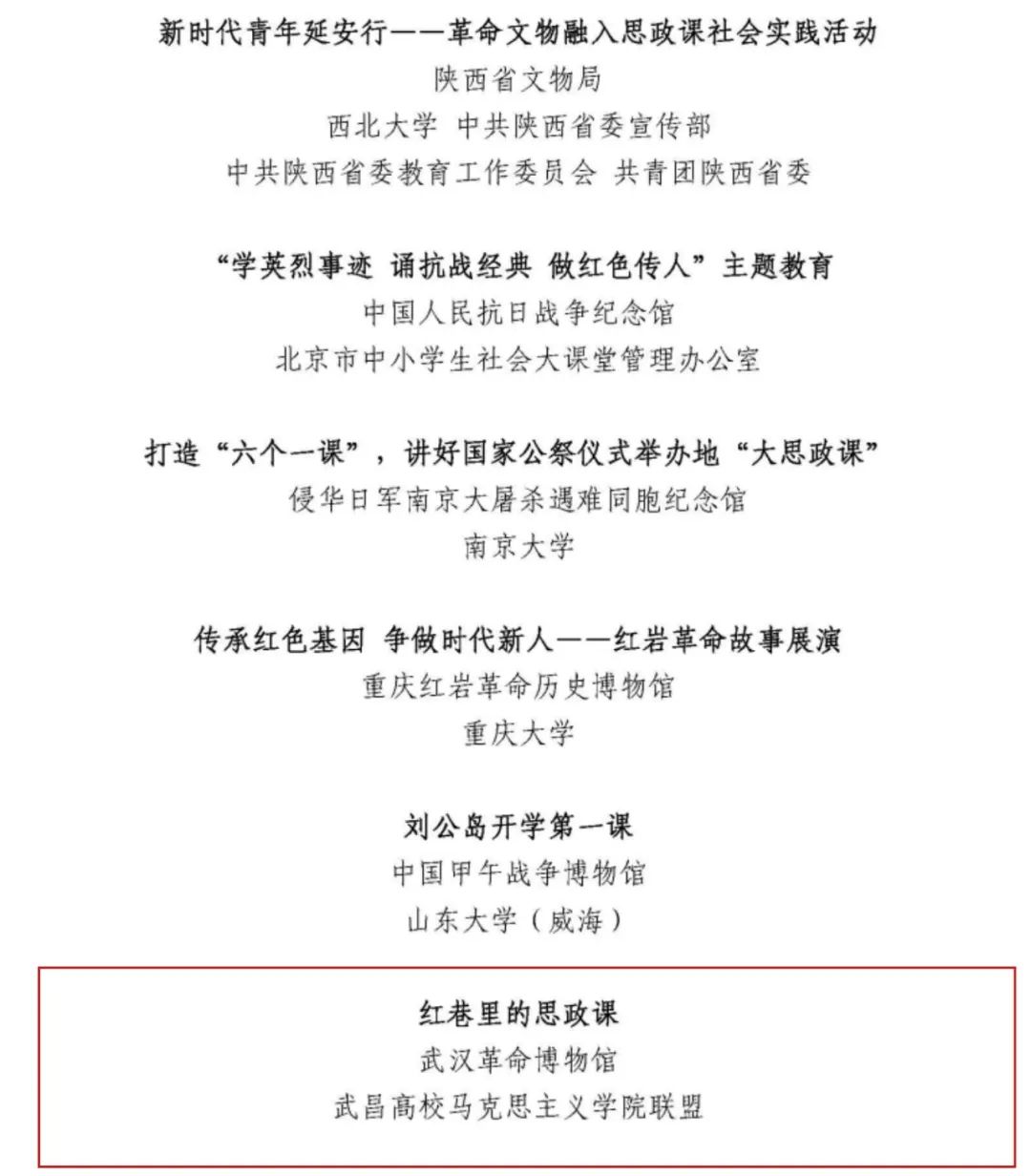 新时代青年延安行——革命文物融入思政课社会实践活动
陕西省文物局
西北大学 中共陕西省委宣传部
中共陕西省委教育工作委员会 共青团陕西省委

“学英烈事迹 诵抗战经典 做红色传人”主题教育
中国人民抗日战争纪念馆
北京市中小学生社会大课堂管理办公室

打造“六个一课”，讲好国家公祭仪式举办地“大思政课”
侵华日军南京大屠杀遇难同胞纪念馆
南京大学

传承红色基因 争做时代新人——红岩革命故事展演
重庆红岩革命历史博物馆
重庆大学

刘公岛开学第一课
中国甲午战争博物馆
山东大学（威海）

红巷里的思政课
武汉革命博物馆
武昌高校马克思主义学院联盟